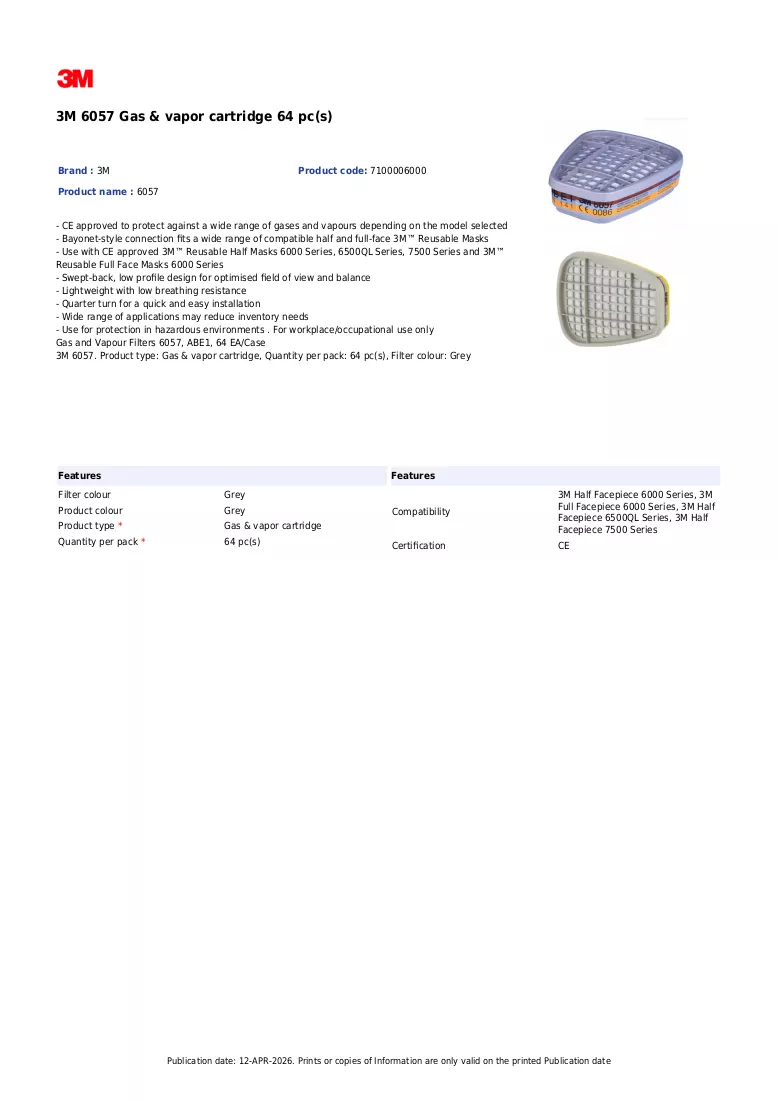 3M

3M 6057 Gas & vapor cartridge 64 pc(s)

Brand : 3M

Product code: 7100006000

Product name : 6057

- CE approved to protect against a wide range of gases and vapours depending on the model selected
- Bayonet-style connection fits a wide range of compatible half and full-face 3M™ Reusable Masks
- Use with CE approved 3M™ Reusable Half Masks 6000 Series, 6500QL Series, 7500 Series and 3M™ Reusable Full Face Masks 6000 Series
- Swept-back, low profile design for optimised field of view and balance
- Lightweight with low breathing resistance
- Quarter turn for a quick and easy installation
- Wide range of applications may reduce inventory needs
- Use for protection in hazardous environments . For workplace/occupational use only
Gas and Vapour Filters 6057, ABE1, 64 EA/Case
3M 6057. Product type: Gas & vapor cartridge, Quantity per pack: 64 pc(s), Filter colour: Grey

Features

Filter colour Grey
Product colour Grey
Product type * Gas & vapor cartridge
Quantity per pack * 64 pc(s)

Features

Compatibility 3M Half Facepiece 6000 Series, 3M Full Facepiece 6000 Series, 3M Half Facepiece 6500QL Series, 3M Half Facepiece 7500 Series
Certification CE

Publication date: 12-APR-2026. Prints or copies of Information are only valid on the printed Publication date